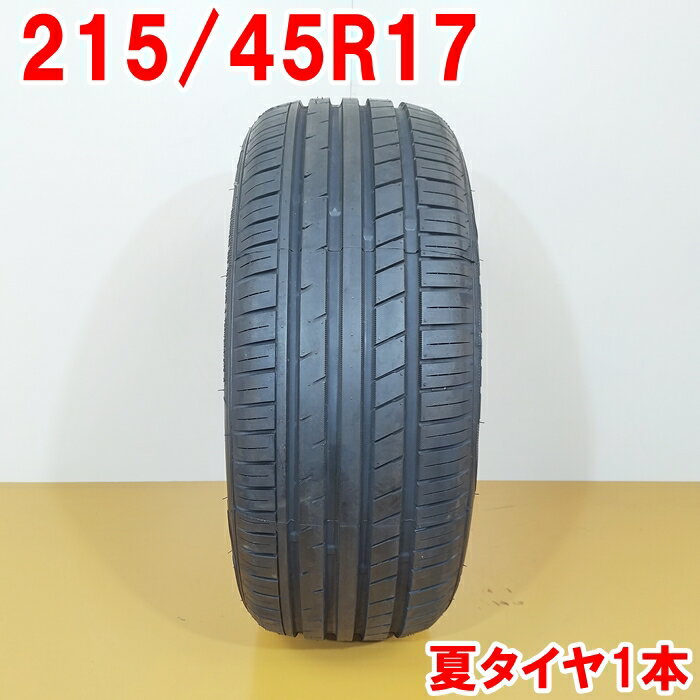 215/45R17

夏タイヤ1本